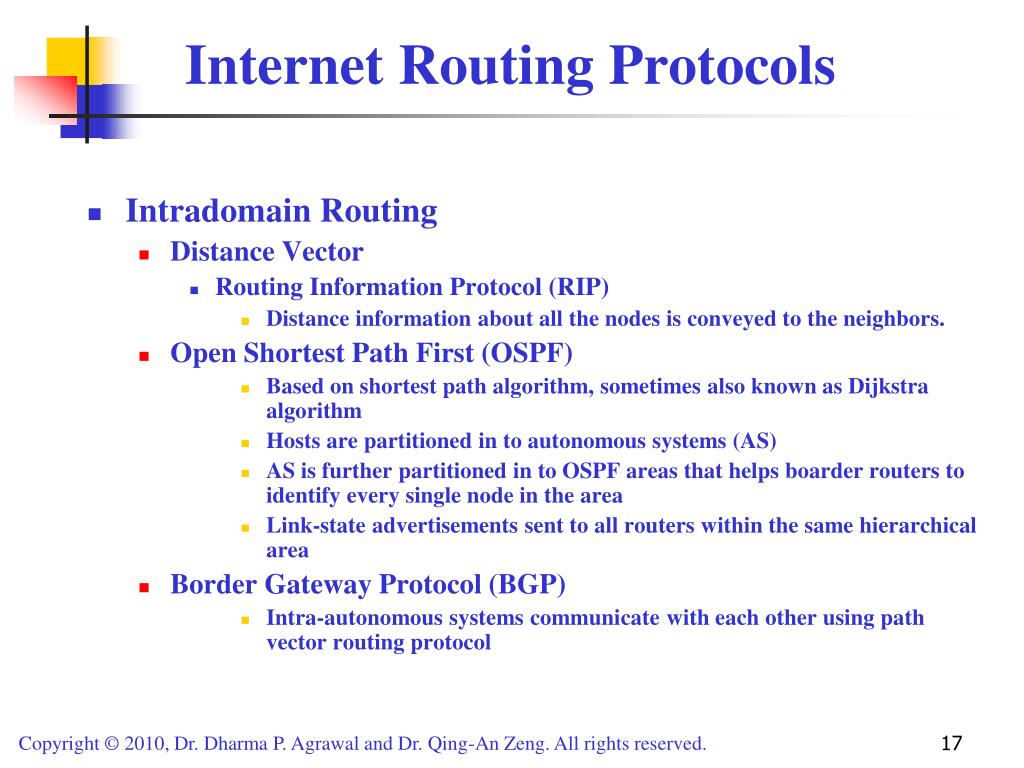 Internet Routing Protocols

- Intradomain Routing
  - Distance Vector
    - Routing Information Protocol (RIP)
      - Distance information about all the nodes is conveyed to the neighbors.
  - Open Shortest Path First (OSPF)
      - Based on shortest path algorithm, sometimes also known as Dijkstra algorithm
      - Hosts are partitioned in to autonomous systems (AS)
      - AS is further partitioned in to OSPF areas that helps boarder routers to identify every single node in the area
      - Link-state advertisements sent to all routers within the same hierarchical area
  - Border Gateway Protocol (BGP)
      - Intra-autonomous systems communicate with each other using path vector routing protocol

Copyright © 2010, Dr. Dharma P. Agrawal and Dr. Qing-An Zeng. All rights reserved.

17